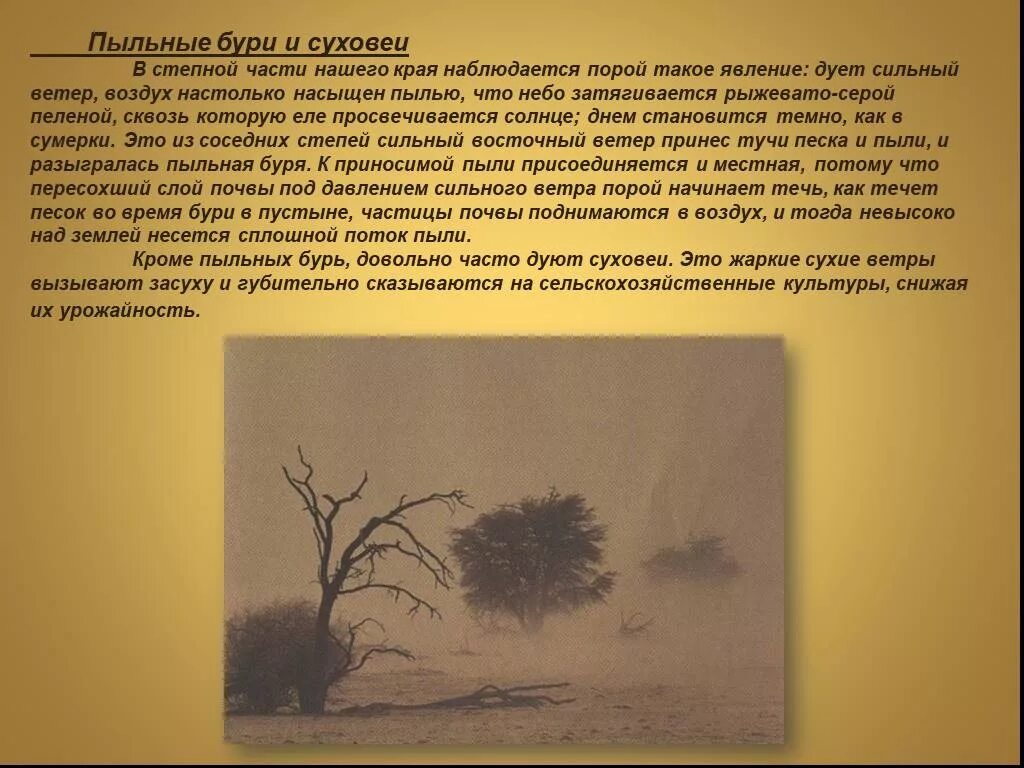 Пыльные бури и суховеи

В степной части нашего края наблюдается порой такое явление: дует сильный ветер, воздух настолько насыщен пылью, что небо затягивается рыжевато-серой пеленой, сквозь которую еле просвечивается солнце; днем становится темно, как в сумерки. Это из соседних степей сильный восточный ветер принес тучи песка и пыли, и разыгралась пыльная буря. К приносимой пыли присоединяется и местная, потому что пересохший слой почвы под давлением сильного ветра порой начинает течь, как течет песок во время бури в пустыне, частицы почвы поднимаются в воздух, и тогда невысоко над землей несется сплошной поток пыли.

Кроме пыльных бурь, довольно часто дуют суховеи. Это жаркие сухие ветры вызывают засуху и губительно сказываются на сельскохозяйственные культуры, снижая их урожайность.